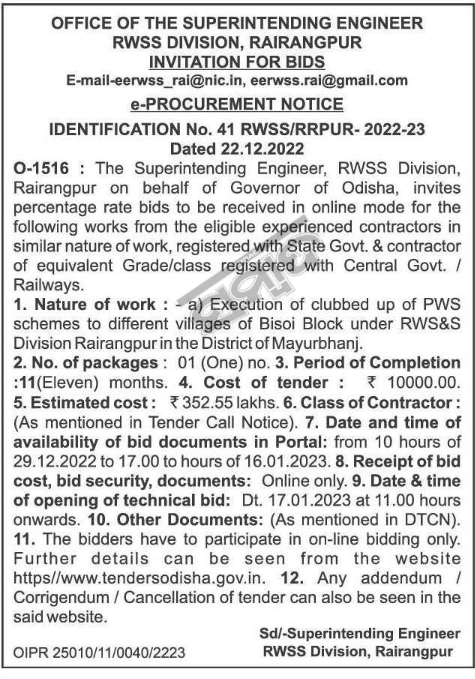 OFFICE OF THE SUPERINTENDING ENGINEER
RWSS DIVISION, RAIRANGPUR
INVITATION FOR BIDS
E-mail-eerwss_rai@nic.in, eerwss.rai@gmail.com

e-PROCUREMENT NOTICE

IDENTIFICATION No. 41 RWSS/RRPUR- 2022-23
Dated 22.12.2022

O-1516 : The Superintending Engineer, RWSS Division, Rairangpur on behalf of Governor of Odisha, invites percentage rate bids to be received in online mode for the following works from the eligible experienced contractors in similar nature of work, registered with State Govt. & contractor of equivalent Grade/class registered with Central Govt. / Railways.

1. Nature of work : - a) Execution of clubbed up of PWS schemes to different villages of Bisoi Block under RWS&S Division Rairangpur in the District of Mayurbhanj.

2. No. of packages : 01 (One) no. 3. Period of Completion :11(Eleven) months. 4. Cost of tender : ₹ 10000.00. 5. Estimated cost : ₹ 352.55 lakhs. 6. Class of Contractor : (As mentioned in Tender Call Notice). 7. Date and time of availability of bid documents in Portal: from 10 hours of 29.12.2022 to 17.00 to hours of 16.01.2023. 8. Receipt of bid cost, bid security, documents: Online only. 9. Date & time of opening of technical bid: Dt. 17.01.2023 at 11.00 hours onwards. 10. Other Documents: (As mentioned in DTCN). 11. The bidders have to participate in on-line bidding only. Further details can be seen from the website https//www.tendersodisha.gov.in. 12. Any addendum / Corrigendum / Cancellation of tender can also be seen in the said website.

Sd/-Superintending Engineer
RWSS Division, Rairangpur

OIPR 25010/11/0040/2223